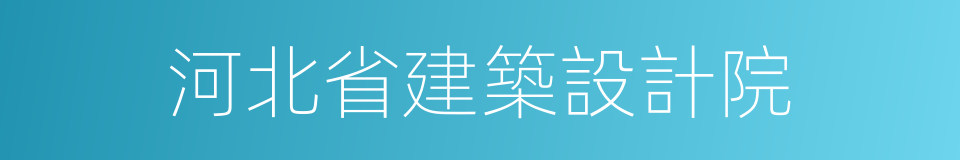 河北省建築設計院